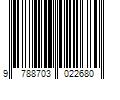 9 788703 022680